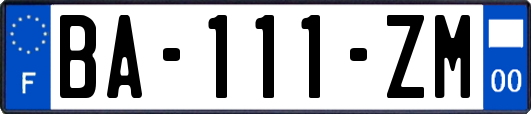 F
BA-111-ZM
00